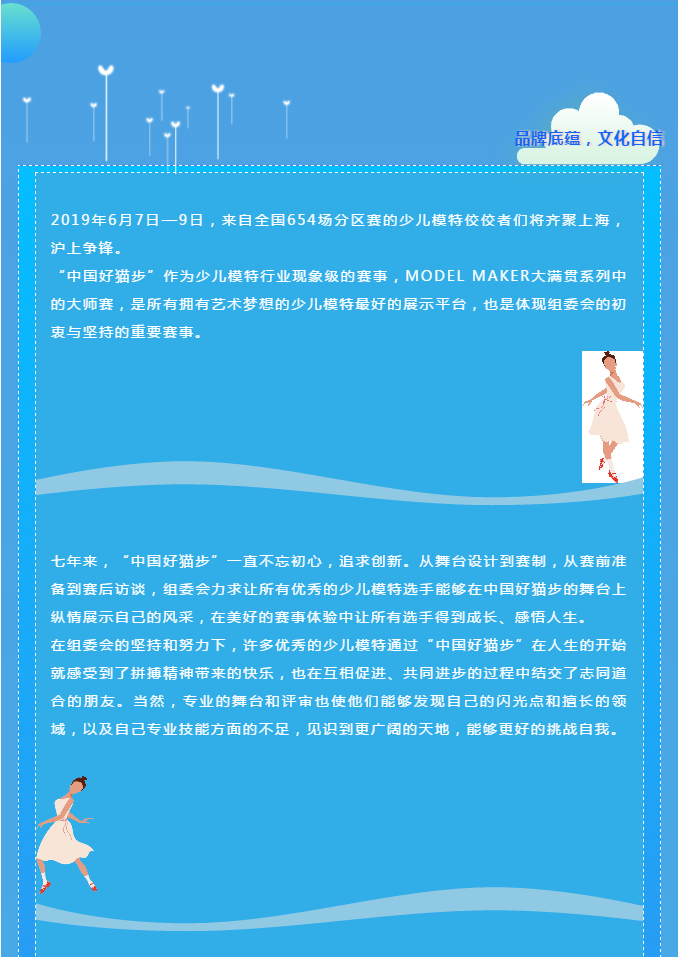 品牌底蕴，文化自信

2019年6月7日—9日，来自全国654场分区赛的少儿模特佼佼者们将齐聚上海，沪上争锋。

“中国好猫步”作为少儿模特行业现象级的赛事，MODEL MAKER大满贯系列中的大师赛，是所有拥有艺术梦想的少儿模特最好的展示平台，也是体现组委会的初衷与坚持的重要赛事。

七年来，“中国好猫步”一直不忘初心，追求创新。从舞台设计到赛制，从赛前准备到赛后访谈，组委会力求让所有优秀的少儿模特选手能够在中国好猫步的舞台上纵情展示自己的风采，在美好的赛事体验中让所有选手得到成长、感悟人生。

在组委会的坚持和努力下，许多优秀的少儿模特通过“中国好猫步”在人生的开始就感受到了拼搏精神带来的快乐，也在互相促进、共同进步的过程中结交了志同道合的朋友。当然，专业的舞台和评审也使他们能够发现自己的闪光点和擅长的领域，以及自己专业技能方面的不足，见识到更广阔的天地，能够更好的挑战自我。